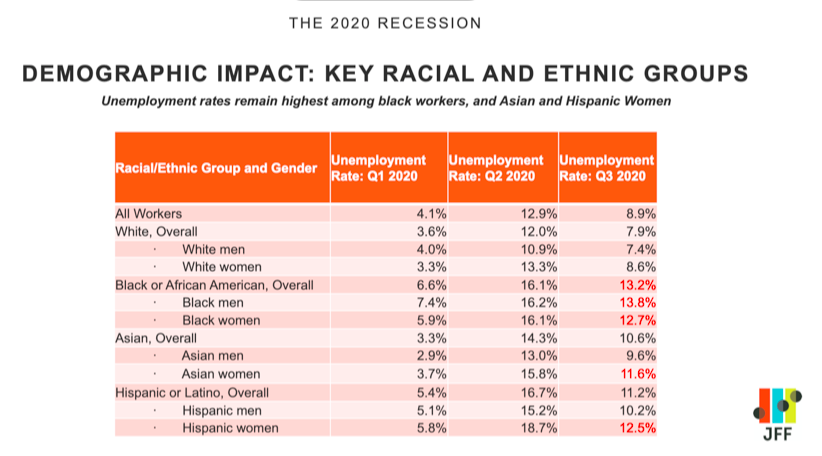 THE 2020 RECESSION

DEMOGRAPHIC IMPACT: KEY RACIAL AND ETHNIC GROUPS

Unemployment rates remain highest among black workers, and Asian and Hispanic Women

| Racial/Ethnic Group and Gender | Unemployment Rate: Q1 2020 | Unemployment Rate: Q2 2020 | Unemployment Rate: Q3 2020 |
|---|---|---|---|
| All Workers | 4.1% | 12.9% | 8.9% |
| White, Overall | 3.6% | 12.0% | 7.9% |
| · White men | 4.0% | 10.9% | 7.4% |
| · White women | 3.3% | 13.3% | 8.6% |
| Black or African American, Overall | 6.6% | 16.1% | 13.2% |
| · Black men | 7.4% | 16.2% | 13.8% |
| · Black women | 5.9% | 16.1% | 12.7% |
| Asian, Overall | 3.3% | 14.3% | 10.6% |
| · Asian men | 2.9% | 13.0% | 9.6% |
| · Asian women | 3.7% | 15.8% | 11.6% |
| Hispanic or Latino, Overall | 5.4% | 16.7% | 11.2% |
| · Hispanic men | 5.1% | 15.2% | 10.2% |
| · Hispanic women | 5.8% | 18.7% | 12.5% |

JFF